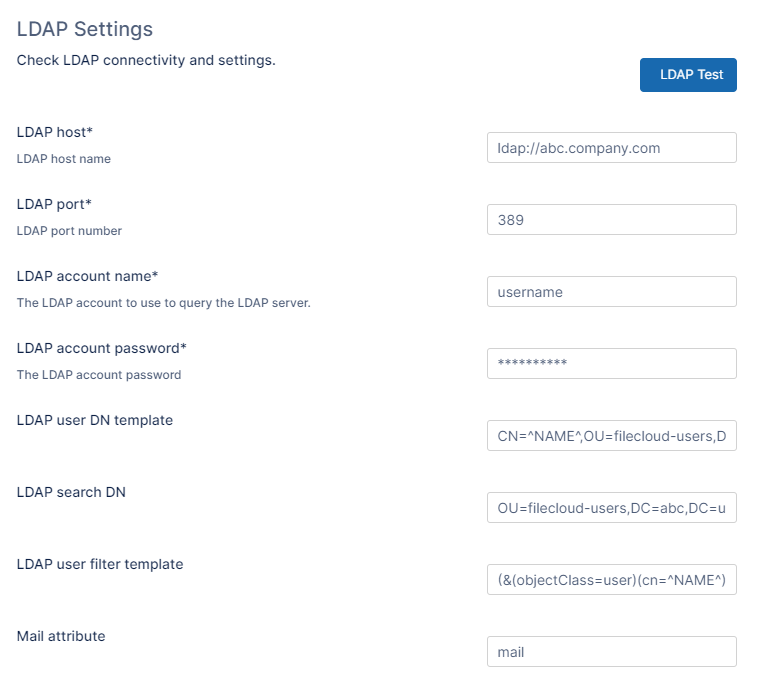 LDAP Settings

Check LDAP connectivity and settings.

LDAP Test

LDAP host*
LDAP host name
ldap://abc.company.com

LDAP port*
LDAP port number
389

LDAP account name*
The LDAP account to use to query the LDAP server.
username

LDAP account password*
The LDAP account password
**********

LDAP user DN template
CN=^NAME^,OU=filecloud-users,D

LDAP search DN
OU=filecloud-users,DC=abc,DC=u

LDAP user filter template
(&(objectClass=user)(cn=^NAME^)

Mail attribute
mail